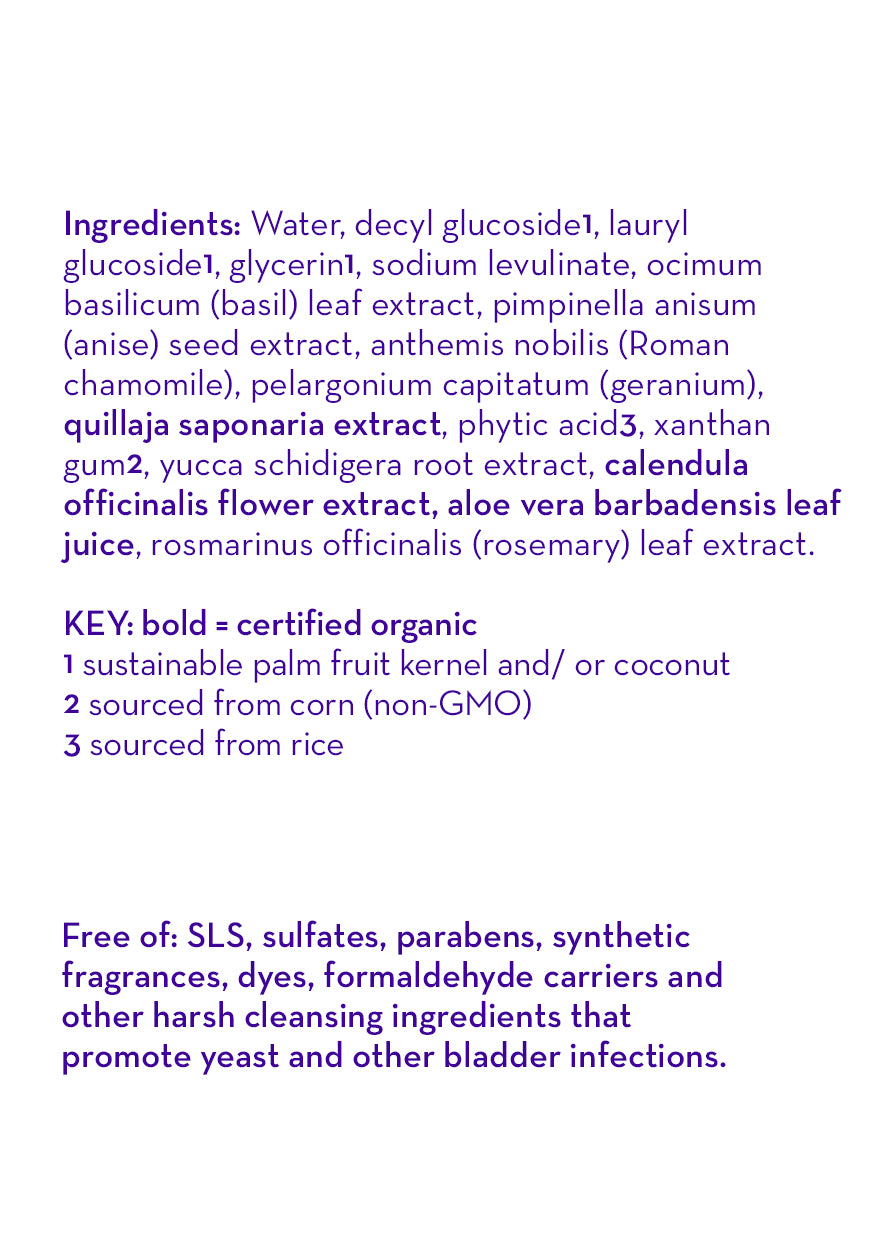 Ingredients: Water, decyl glucoside1, lauryl glucoside1, glycerin1, sodium levulinate, ocimum basilicum (basil) leaf extract, pimpinella anisum (anise) seed extract, anthemis nobilis (Roman chamomile), pelargonium capitatum (geranium), quillaja saponaria extract, phytic acid3, xanthan gum2, yucca schidigera root extract, calendula officinalis flower extract, aloe vera barbadensis leaf juice, rosmarinus officinalis (rosemary) leaf extract.

KEY: bold = certified organic
1 sustainable palm fruit kernel and/ or coconut
2 sourced from corn (non-GMO)
3 sourced from rice

Free of: SLS, sulfates, parabens, synthetic fragrances, dyes, formaldehyde carriers and other harsh cleansing ingredients that promote yeast and other bladder infections.